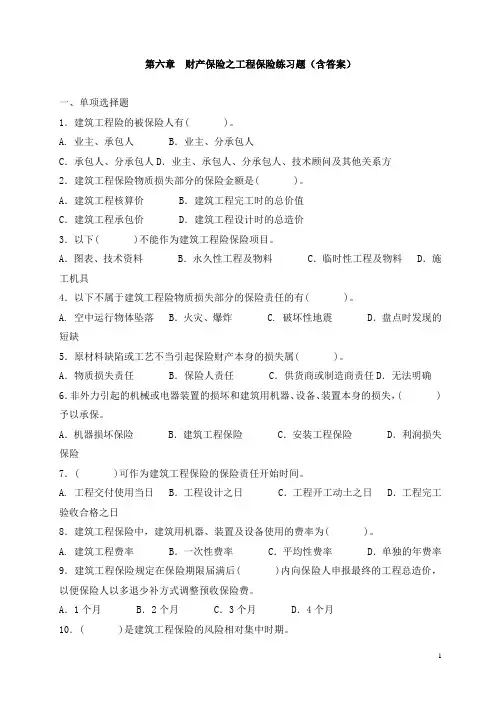 第六章 财产保险之工程保险练习题（含答案）

一、单项选择题

1．建筑工程险的被保险人有（　　）。

A．业主、承包人　　B．业主、分承包人

C．承包人、分承包人 D．业主、承包人、分承包人、技术顾问及其他关系方

2．建筑工程保险物质损失部分的保险金额是（　　）。

A．建筑工程核算价　　B．建筑工程完工时的总价值

C．建筑工程承包价　　D．建筑工程设计时的总造价

3．以下（　　）不能作为建筑工程险保险项目。

A．图表、技术资料　　B．永久性工程及物料　　C．临时性工程及物料　D．施工机具

4．以下不属于建筑工程险物质损失部分的保险责任的有（　　）。

A．空中运行物体坠落　B．火灾、爆炸　　C．破坏性地震　　D．盘点时发现的短缺

5．原材料缺陷或工艺不当引起保险财产本身的损失属（　　）。

A．物质损失责任　　B．保险人责任　　C．供货商或制造商责任 D．无法明确

6.非外力引起的机械或电器装置的损坏和建筑用机器、设备、装置本身的损失，（　　）予以承保。

A．机器损坏保险　　B．建筑工程保险　　C．安装工程保险　　D．利润损失保险

7．（　　）可作为建筑工程保险的保险责任开始时间。

A．工程交付使用当日　B．工程设计之日　　C．工程开工动土之日　D．工程完工验收合格之日

8．建筑工程保险中，建筑用机器、装置及设备使用的费率为（　　）。

A．建筑工程费率　　B．一次性费率　　C．平均性费率　　D．单独的年费率

9．建筑工程保险规定在保险期限届满后（　　）内向保险人申报最终的工程总造价，以便保险人以多退少补方式调整预收保险费。

A．1个月　　B．2个月　　C．3个月　　D．4个月

10．（　　）是建筑工程保险的风险相对集中时期。

1